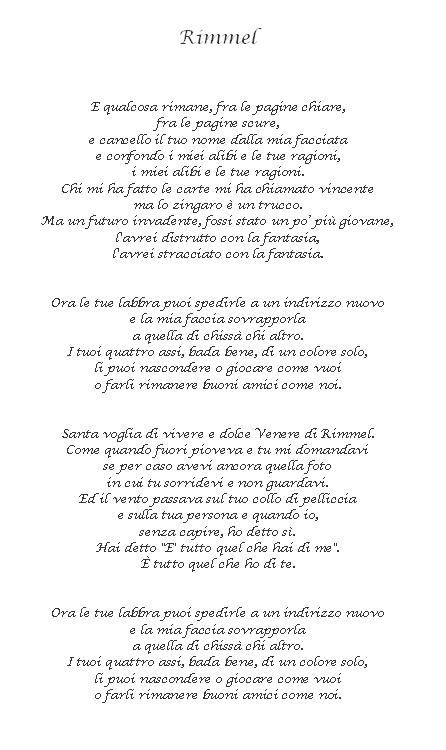 Rimmel

E qualcosa rimane, fra le pagine chiare,
fra le pagine scure,
e cancello il tuo nome dalla mia facciata
e confondo i miei alibi e le tue ragioni,
i miei alibi e le tue ragioni.
Chi mi ha fatto le carte mi ha chiamato vincente
ma lo zingaro è un trucco.
Ma un futuro invadente, fossi stato un po' più giovane,
l'avrei distrutto con la fantasia,
l'avrei stracciato con la fantasia.

Ora le tue labbra puoi spedirle a un indirizzo nuovo
e la mia faccia sovrapporla
a quella di chissà chi altro.
I tuoi quattro assi, bada bene, di un colore solo,
li puoi nascondere o giocare come vuoi
o farli rimanere buoni amici come noi.

Santa voglia di vivere e dolce Venere di Rimmel.
Come quando fuori pioveva e tu mi domandavi
se per caso avevi ancora quella foto
in cui tu sorridevi e non guardavi.
Ed il vento passava sul tuo collo di pelliccia
e sulla tua persona e quando io,
senza capire, ho detto sì.
Hai detto "E' tutto quel che hai di me".
È tutto quel che ho di te.

Ora le tue labbra puoi spedirle a un indirizzo nuovo
e la mia faccia sovrapporla
a quella di chissà chi altro.
I tuoi quattro assi, bada bene, di un colore solo,
li puoi nascondere o giocare come vuoi
o farli rimanere buoni amici come noi.